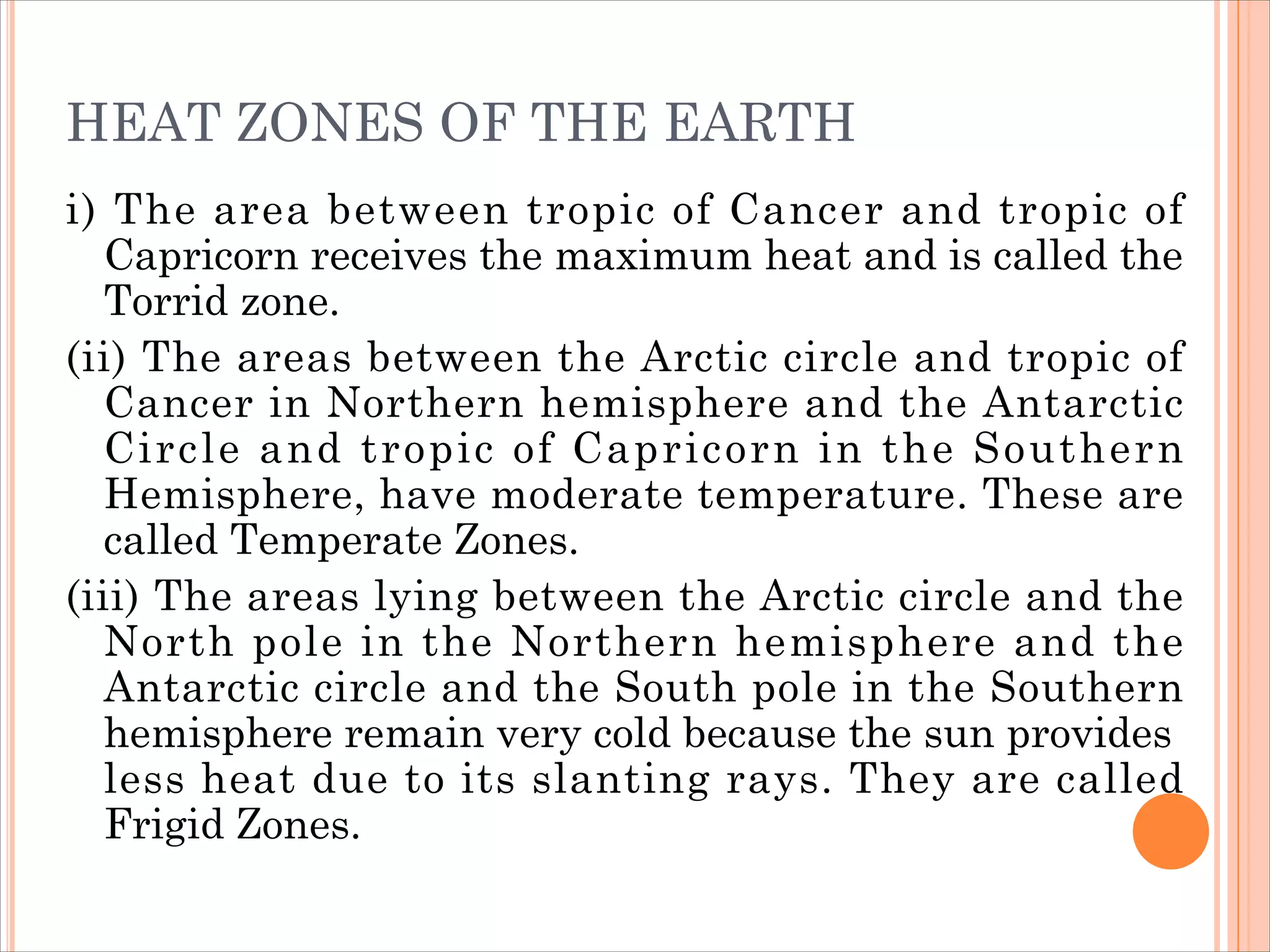 HEAT ZONES OF THE EARTH

i) The area between tropic of Cancer and tropic of Capricorn receives the maximum heat and is called the Torrid zone.

(ii) The areas between the Arctic circle and tropic of Cancer in Northern hemisphere and the Antarctic Circle and tropic of Capricorn in the Southern Hemisphere, have moderate temperature. These are called Temperate Zones.

(iii) The areas lying between the Arctic circle and the North pole in the Northern hemisphere and the Antarctic circle and the South pole in the Southern hemisphere remain very cold because the sun provides less heat due to its slanting rays. They are called Frigid Zones.